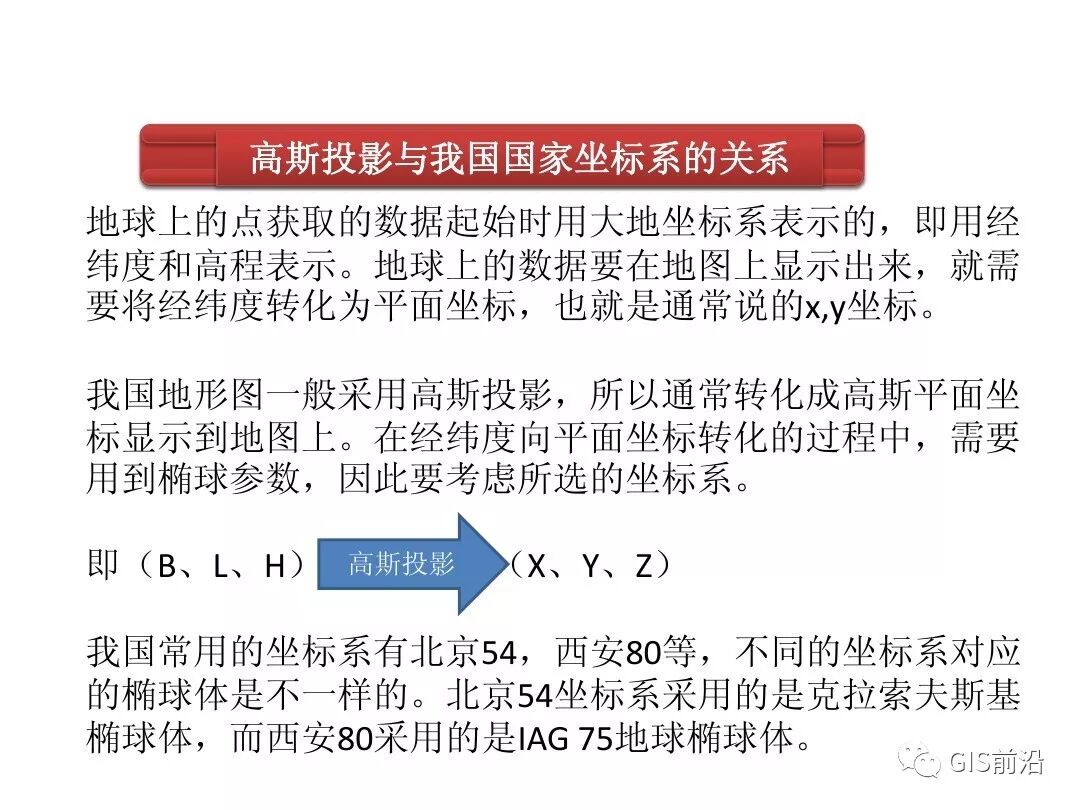 高斯投影与我国国家坐标系的关系

地球上的点获取的数据起始时用大地坐标系表示的，即用经纬度和高程表示。地球上的数据要在地图上显示出来，就需要将经纬度转化为平面坐标，也就是通常说的x,y坐标。

我国地形图一般采用高斯投影，所以通常转化成高斯平面坐标显示到地图上。在经纬度向平面坐标转化的过程中，需要用到椭球参数，因此要考虑所选的坐标系。

即（B、L、H） 高斯投影 （X、Y、Z）

我国常用的坐标系有北京54，西安80等，不同的坐标系对应的椭球体是不一样的。北京54坐标系采用的是克拉索夫斯基椭球体，而西安80采用的是IAG 75地球椭球体。

GIS前沿